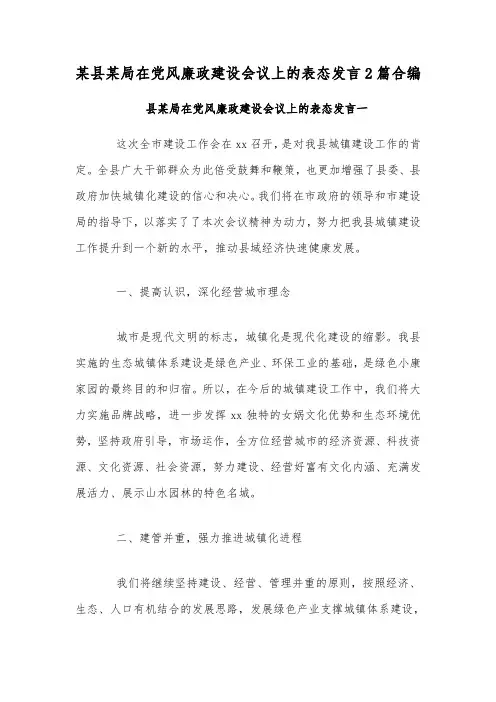 某县某局在党风廉政建设会议上的表态发言2篇合编

县某局在党风廉政建设会议上的表态发言一

这次全市建设工作会在xx召开，是对我县城镇建设工作的肯定。全县广大干部群众为此倍受鼓舞和鞭策，也更加增强了县委、县政府加快城镇化建设的信心和决心。我们将在市政府的领导和市建设局的指导下，以落实了本次会议精神为动力，努力把我县城镇建设工作提升到一个新的水平，推动县域经济快速健康发展。

一、提高认识，深化经营城市理念

城市是现代文明的标志，城镇化是现代化建设的缩影。我县实施的生态城镇体系建设是绿色产业、环保工业的基础，是绿色小康家园的最终目的和归宿。所以，在今后的城镇建设工作中，我们将大力实施品牌战略，进一步发挥xx独特的女娲文化优势和生态环境优势，坚持政府引导，市场运作，全方位经营城市的经济资源、科技资源、文化资源、社会资源，努力建设、经营好富有文化内涵、充满发展活力、展示山水园林的特色名城。

二、建管并重，强力推进城镇化进程

我们将继续坚持建设、经营、管理并重的原则，按照经济、生态、人口有机结合的发展思路，发展绿色产业支撑城镇体系建设，